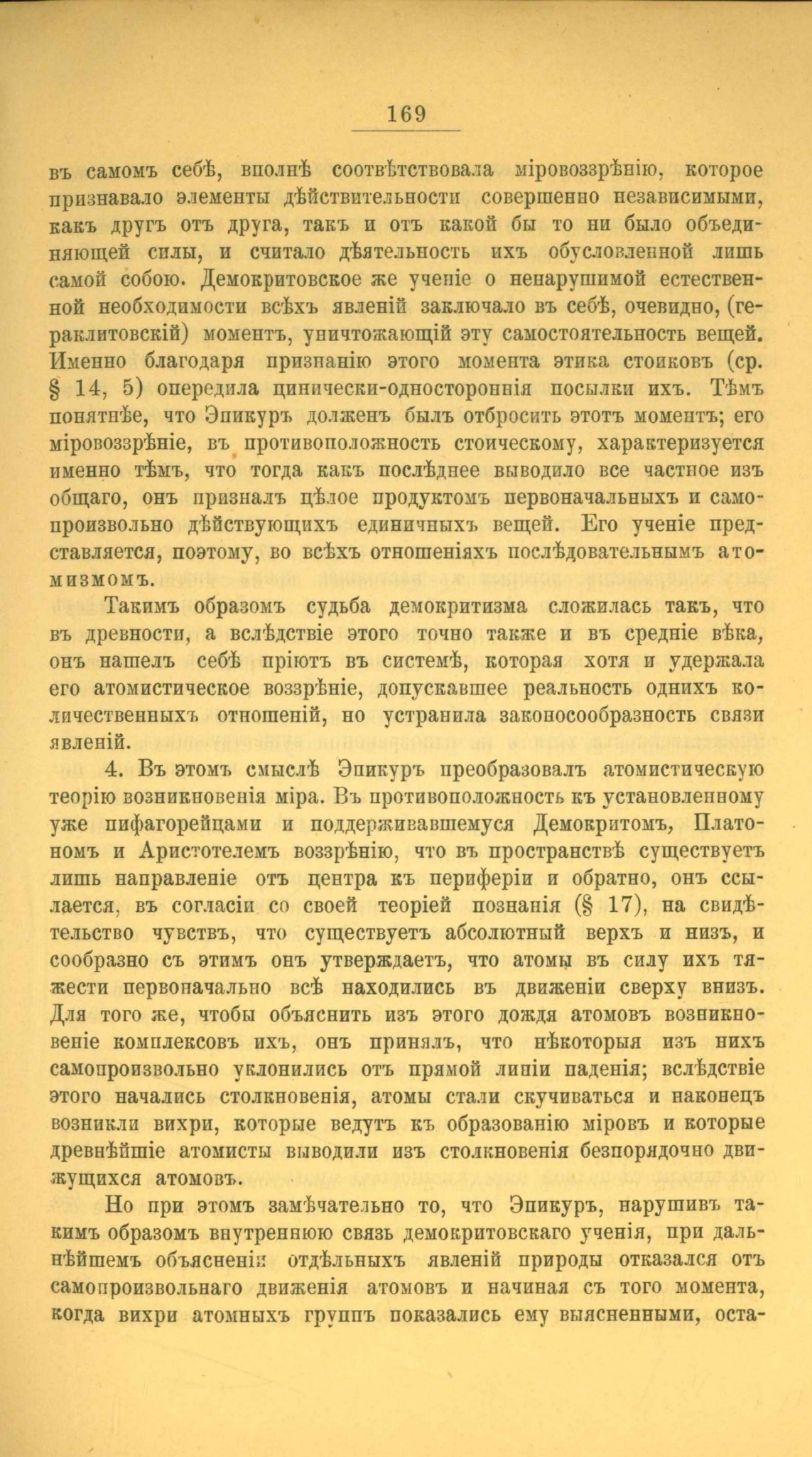 169

въ самомъ себѣ, вполнѣ соотвѣтствовала міровоззрѣнію, которое признавало элементы дѣйствительности совершенно независимыми, какъ другъ отъ друга, такъ и отъ какой бы то ни было объединяющей силы, и считало дѣятельность ихъ обусловленной лишь самой собою. Демокритовское же ученіе о ненарушимой естественной необходимости всѣхъ явленій заключало въ себѣ, очевидно, (гераклитовскій) моментъ, уничтожающій эту самостоятельность вещей. Именно благодаря признанію этого момента этика стоиковъ (ср. § 14, 5) опередила цинически-одностороннія посылки ихъ. Тѣмъ понятнѣе, что Эпикуръ долженъ былъ отбросить этотъ моментъ; его міровоззрѣніе, въ противоположность стоическому, характеризуется именно тѣмъ, что тогда какъ послѣднее выводило все частное изъ общаго, онъ призналъ цѣлое продуктомъ первоначальныхъ и самопроизвольно дѣйствующихъ единичныхъ вещей. Его ученіе представляется, поэтому, во всѣхъ отношеніяхъ послѣдовательнымъ атомизмомъ.

Такимъ образомъ судьба демокритизма сложилась такъ, что въ древности, а вслѣдствіе этого точно также и въ средніе вѣка, онъ нашелъ себѣ пріютъ въ системѣ, которая хотя и удержала его атомистическое воззрѣніе, допускавшее реальность однихъ количественныхъ отношеній, но устранила законосообразность связи явленій.

4. Въ этомъ смыслѣ Эпикуръ преобразовалъ атомистическую теорію возникновенія міра. Въ противоположность къ установленному уже пифагорейцами и поддерживавшемуся Демокритомъ, Платономъ и Аристотелемъ воззрѣнію, что въ пространствѣ существуетъ лишь направленіе отъ центра къ периферіи и обратно, онъ ссылается, въ согласіи со своей теоріей познанія (§ 17), на свидѣтельство чувствъ, что существуетъ абсолютный верхъ и низъ, и сообразно съ этимъ онъ утверждаетъ, что атомы въ силу ихъ тяжести первоначально всѣ находились въ движеніи сверху внизъ. Для того же, чтобы объяснить изъ этого дождя атомовъ возникновеніе комплексовъ ихъ, онъ принялъ, что нѣкоторыя изъ нихъ самопроизвольно уклонились отъ прямой линіи паденія; вслѣдствіе этого начались столкновенія, атомы стали скучиваться и наконецъ возникли вихри, которые ведутъ къ образованію міровъ и которые древнѣйшіе атомисты выводили изъ столкновенія безпорядочно движущихся атомовъ.

Но при этомъ замѣчательно то, что Эпикуръ, нарушивъ такимъ образомъ внутреннюю связь демокритовскаго ученія, при дальнѣйшемъ объясненіи отдѣльныхъ явленій природы отказался отъ самопроизвольнаго движенія атомовъ и начиная съ того момента, когда вихри атомныхъ группъ показались ему выясненными, оста-